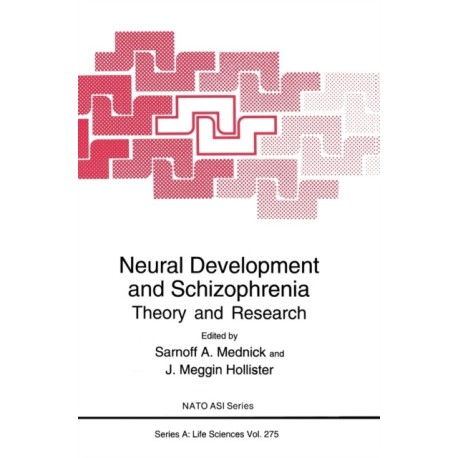 Neural Development and Schizophrenia
Theory and Research

Edited by
Sarnoff A. Mednick and
J. Meggin Hollister

NATO ASI Series

Series A: Life Sciences Vol. 275